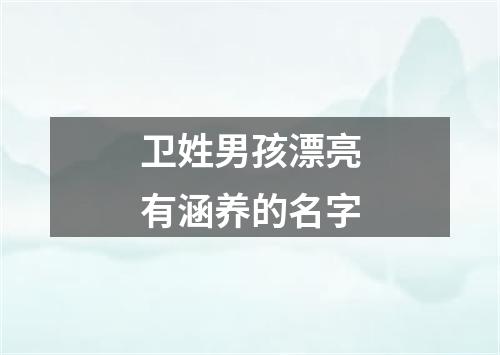 卫姓男孩漂亮
有涵养的名字